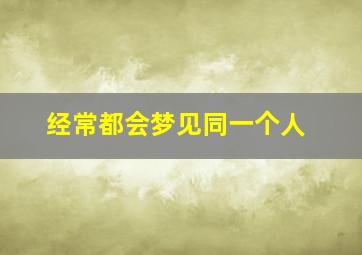 经常都会梦见同一个人